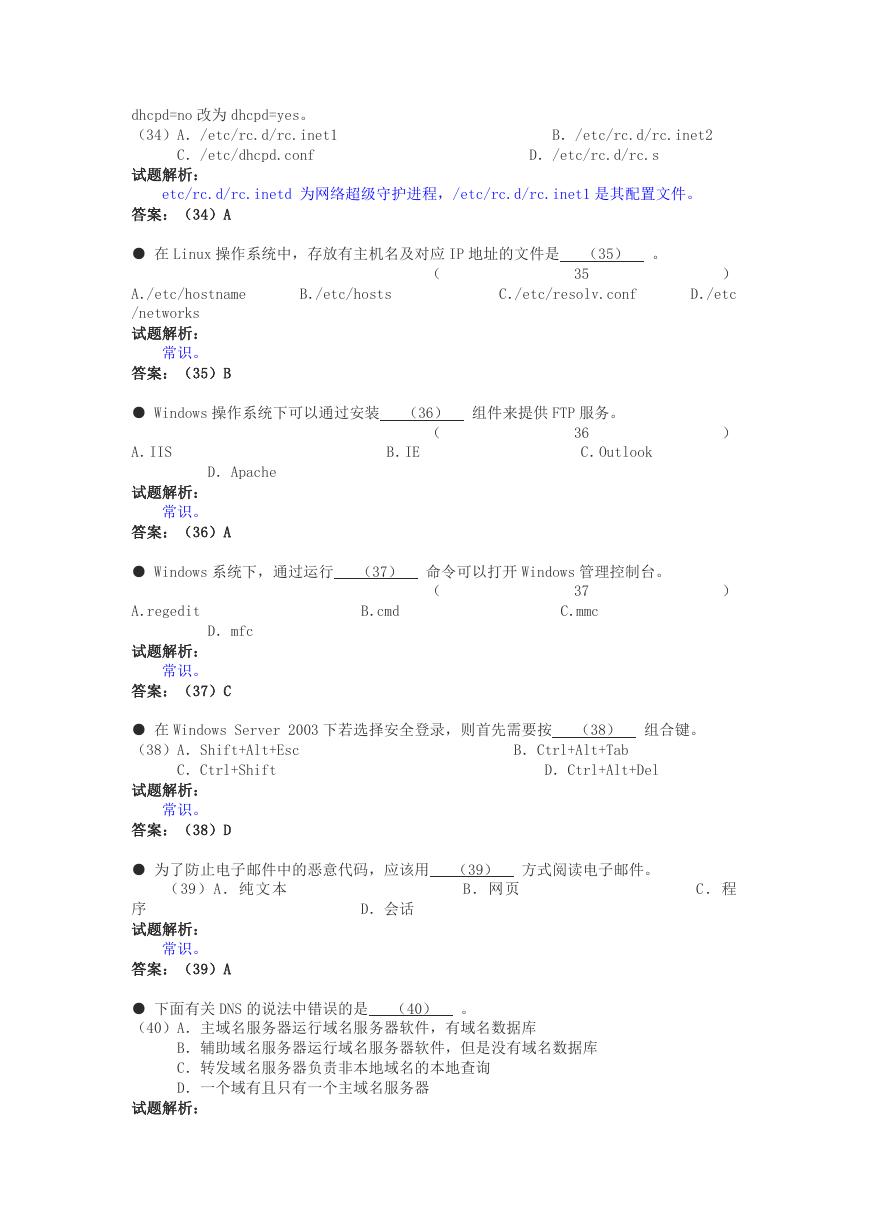 dhcpd=no 改为 dhcpd=yes。
（34）A. /etc/rc.d/rc.inet1 B. /etc/rc.d/rc.inet2
C. /etc/dhcpd.conf D. /etc/rc.d/rc.s
试题解析：
etc/rc.d/rc.inetd 为网络超级守护进程，/etc/rc.d/rc.inet1 是其配置文件。
答案：（34）A

● 在 Linux 操作系统中，存放有主机名及对应 IP 地址的文件是 （35） 。
（ 35 ）
A./etc/hostname B./etc/hosts C./etc/resolv.conf D./etc/networks
试题解析：
常识。
答案：（35）B

● Windows 操作系统下可以通过安装 （36） 组件来提供 FTP 服务。
（ 36 ）
A.IIS B.IE C.Outlook D. Apache
试题解析：
常识。
答案：（36）A

● Windows 系统下，通过运行 （37） 命令可以打开 Windows 管理控制台。
（ 37 ）
A.regedit B.cmd C.mmc D. mfc
试题解析：
常识。
答案：（37）C

● 在 Windows Server 2003 下若选择安全登录，则首先需要按 （38） 组合键。
（38）A. Shift+Alt+Esc B. Ctrl+Alt+Tab
C. Ctrl+Shift D. Ctrl+Alt+Del
试题解析：
常识。
答案：（38）D

● 为了防止电子邮件中的恶意代码，应该用 （39） 方式阅读电子邮件。
（39）A. 纯文本 B. 网页 C. 程序 D. 会话
试题解析：
常识。
答案：（39）A

● 下面有关 DNS 的说法中错误的是 （40） 。
（40）A. 主域名服务器运行域名服务器软件，有域名数据库
B. 辅助域名服务器运行域名服务器软件，但是没有域名数据库
C. 转发域名服务器负责非本地域名的本地查询
D. 一个域有且只有一个主域名服务器
试题解析：